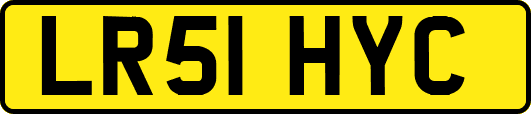 LR51 HYC